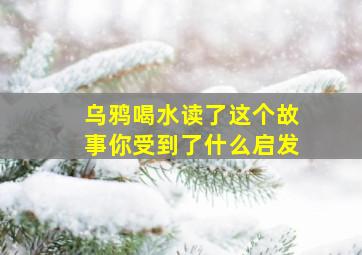 乌鸦喝水读了这个故事你受到了什么启发